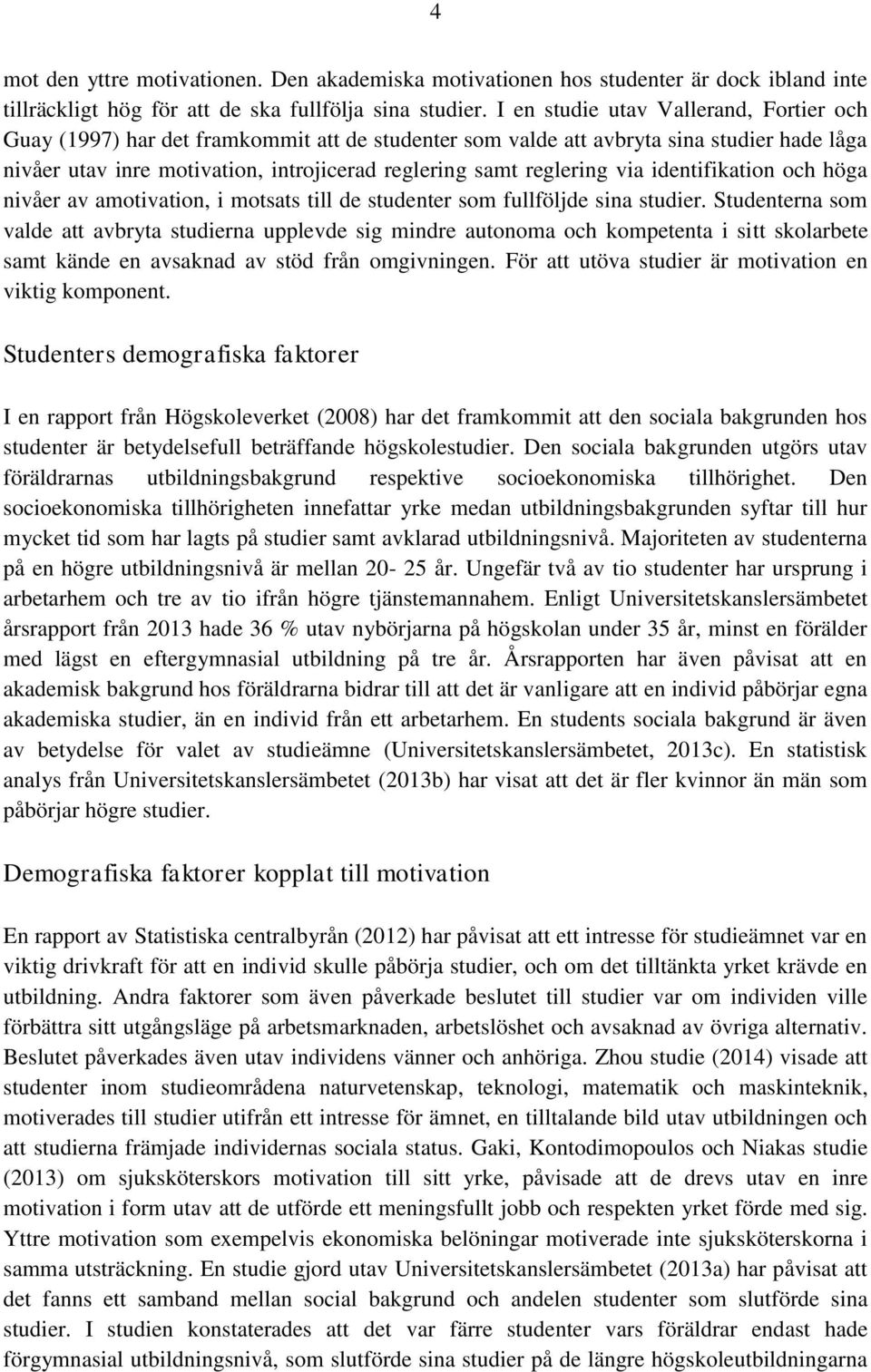 4

mot den yttre motivationen. Den akademiska motivationen hos studenter är dock ibland inte tillräckligt hög för att de ska fullfölja sina studier. I en studie utav Vallerand, Fortier och Guay (1997) har det framkommit att de studenter som valde att avbryta sina studier hade låga nivåer utav inre motivation, introjicerad reglering samt reglering via identifikation och höga nivåer av amotivation, i motsats till de studenter som fullföljde sina studier. Studenterna som valde att avbryta studierna upplevde sig mindre autonoma och kompetenta i sitt skolarbete samt kände en avsaknad av stöd från omgivningen. För att utöva studier är motivation en viktig komponent.

Studenters demografiska faktorer

I en rapport från Högskoleverket (2008) har det framkommit att den sociala bakgrunden hos studenter är betydelsefull beträffande högskolestudier. Den sociala bakgrunden utgörs utav föräldrarnas utbildningsbakgrund respektive socioekonomiska tillhörighet. Den socioekonomiska tillhörigheten innefattar yrke medan utbildningsbakgrunden syftar till hur mycket tid som har lagts på studier samt avklarad utbildningsnivå. Majoriteten av studenterna på en högre utbildningsnivå är mellan 20- 25 år. Ungefär två av tio studenter har ursprung i arbetarhem och tre av tio ifrån högre tjänstemannahem. Enligt Universitetskanslersämbetet årsrapport från 2013 hade 36 % utav nybörjarna på högskolan under 35 år, minst en förälder med lägst en eftergymnasial utbildning på tre år. Årsrapporten har även påvisat att en akademisk bakgrund hos föräldrarna bidrar till att det är vanligare att en individ påbörjar egna akademiska studier, än en individ från ett arbetarhem. En students sociala bakgrund är även av betydelse för valet av studieämne (Universitetskanslersämbetet, 2013c). En statistisk analys från Universitetskanslersämbetet (2013b) har visat att det är fler kvinnor än män som påbörjar högre studier.

Demografiska faktorer kopplat till motivation

En rapport av Statistiska centralbyrån (2012) har påvisat att ett intresse för studieämnet var en viktig drivkraft för att en individ skulle påbörja studier, och om det tilltänkta yrket krävde en utbildning. Andra faktorer som även påverkade beslutet till studier var om individen ville förbättra sitt utgångsläge på arbetsmarknaden, arbetslöshet och avsaknad av övriga alternativ. Beslutet påverkades även utav individens vänner och anhöriga. Zhou studie (2014) visade att studenter inom studieområdena naturvetenskap, teknologi, matematik och maskinteknik, motiverades till studier utifrån ett intresse för ämnet, en tilltalande bild utav utbildningen och att studierna främjade individernas sociala status. Gaki, Kontodimopoulos och Niakas studie (2013) om sjuksköterskors motivation till sitt yrke, påvisade att de drevs utav en inre motivation i form utav att de utförde ett meningsfullt jobb och respekten yrket förde med sig. Yttre motivation som exempelvis ekonomiska belöningar motiverade inte sjuksköterskorna i samma utsträckning. En studie gjord utav Universitetskanslersämbetet (2013a) har påvisat att det fanns ett samband mellan social bakgrund och andelen studenter som slutförde sina studier. I studien konstaterades att det var färre studenter vars föräldrar endast hade förgymnasial utbildningsnivå, som slutförde sina studier på de längre högskoleutbildningarna